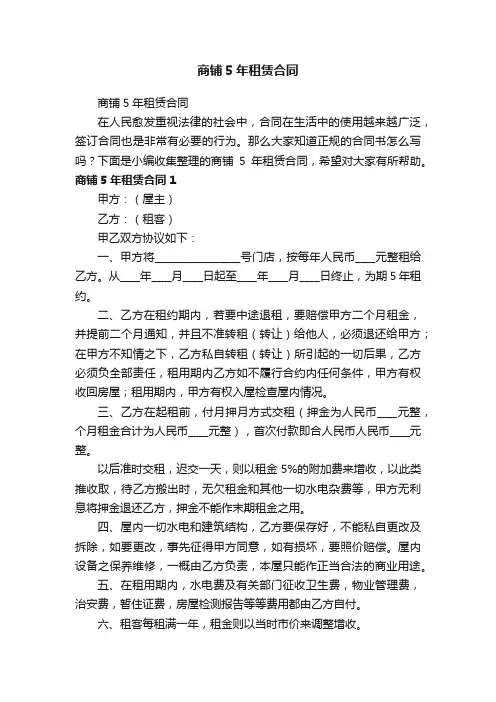 商铺 5 年租赁合同

商铺 5 年租赁合同

在人民愈发重视法律的社会中，合同在生活中的使用越来越广泛，签订合同也是非常有必要的行为。那么大家知道正规的合同书怎么写吗？下面是小编收集整理的商铺 5 年租赁合同，希望对大家有所帮助。

商铺 5 年租赁合同 1

甲方：（屋主）

乙方：（租客）

甲乙双方协议如下：

一、甲方将________________号门店，按每年人民币____元整租给乙方。从____年____月____日起至____年____月____日终止，为期 5 年租约。

二、乙方在租约期内，若要中途退租，要赔偿甲方二个月租金，并提前二个月通知，并且不准转租（转让）给他人，必须退还给甲方；在甲方不知情之下，乙方私自转租（转让）所引起的一切后果，乙方必须负全部责任，租用期内乙方如不履行合约内任何条件，甲方有权收回房屋；租用期内，甲方有权入屋检查屋内情况。

三、乙方在起租前，付月押月方式交租（押金为人民币____元整，个月租金合计为人民币____元整），首次付款即合人民币人民币____元整。

以后准时交租，迟交一天，则以租金 5%的附加费来增收，以此类推收取，待乙方搬出时，无欠租金和其他一切水电杂费等，甲方无利息将押金退还乙方，押金不能作末期租金之用。

四、屋内一切水电和建筑结构，乙方要保存好，不能私自更改及拆除，如要更改，事先征得甲方同意，如有损坏，要照价赔偿。屋内设备之保养维修，一概由乙方负责，本屋只能作正当合法的商业用途。

五、在租用期内，水电费及有关部门征收卫生费，物业管理费，治安费，暂住证费，房屋检测报告等等费用都由乙方自付。

六、租客每租满一年，租金则以当时市价来调整增收。